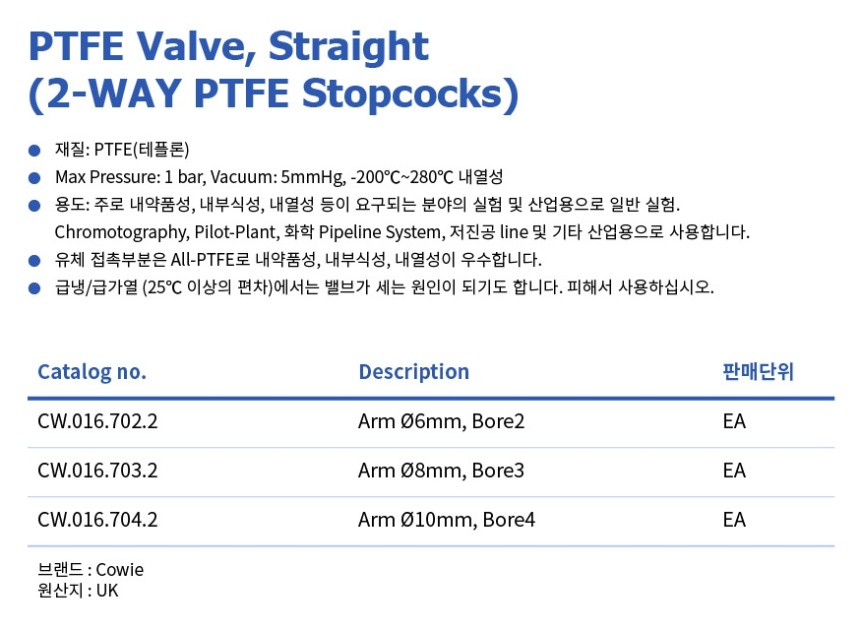 PTFE Valve, Straight
(2-WAY PTFE Stopcocks)

• 재질: PTFE(테플론)
• Max Pressure: 1 bar, Vacuum: 5mmHg, -200℃~280℃ 내열성
• 용도: 주로 내약품성, 내부식성, 내열성 등이 요구되는 분야의 실험 및 산업용으로 일반 실험. Chromotography, Pilot-Plant, 화학 Pipeline System, 저진공 line 및 기타 산업용으로 사용합니다.
• 유체 접촉부분은 All-PTFE로 내약품성, 내부식성, 내열성이 우수합니다.
• 급냉/급가열 (25℃ 이상의 편차)에서는 밸브가 세는 원인이 되기도 합니다. 피해서 사용하십시오.

| Catalog no. | Description | 판매단위 |
|---|---|---|
| CW.016.702.2 | Arm Ø6mm, Bore2 | EA |
| CW.016.703.2 | Arm Ø8mm, Bore3 | EA |
| CW.016.704.2 | Arm Ø10mm, Bore4 | EA |

브랜드 : Cowie
원산지 : UK